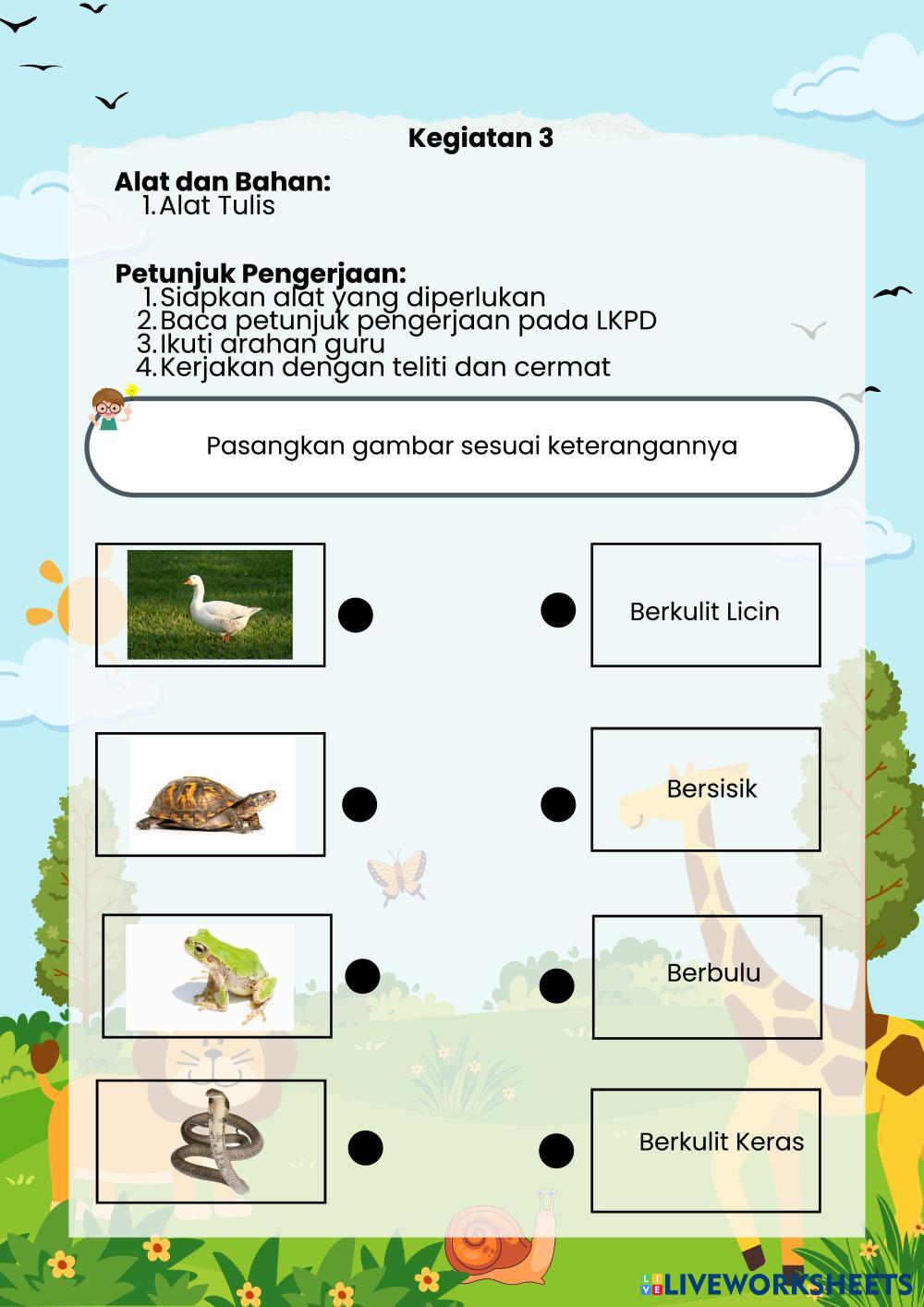 Kegiatan 3

Alat dan Bahan:
1. Alat Tulis

Petunjuk Pengerjaan:
1. Siapkan alat yang diperlukan
2. Baca petunjuk pengerjaan pada LKPD
3. Ikuti arahan guru
4. Kerjakan dengan teliti dan cermat

Pasangkan gambar sesuai keterangannya

Berkulit Licin

Bersisik

Berbulu

Berkulit Keras

LIVEWORKSHEETS